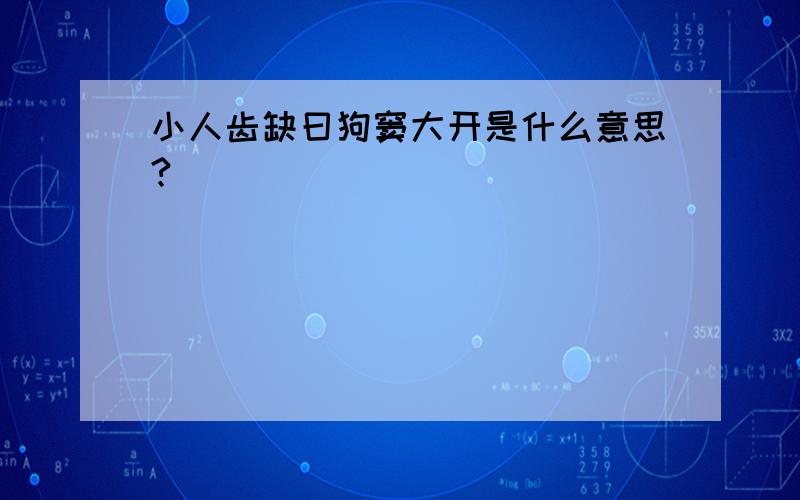 小人齿缺曰狗窦大开是什么意思?